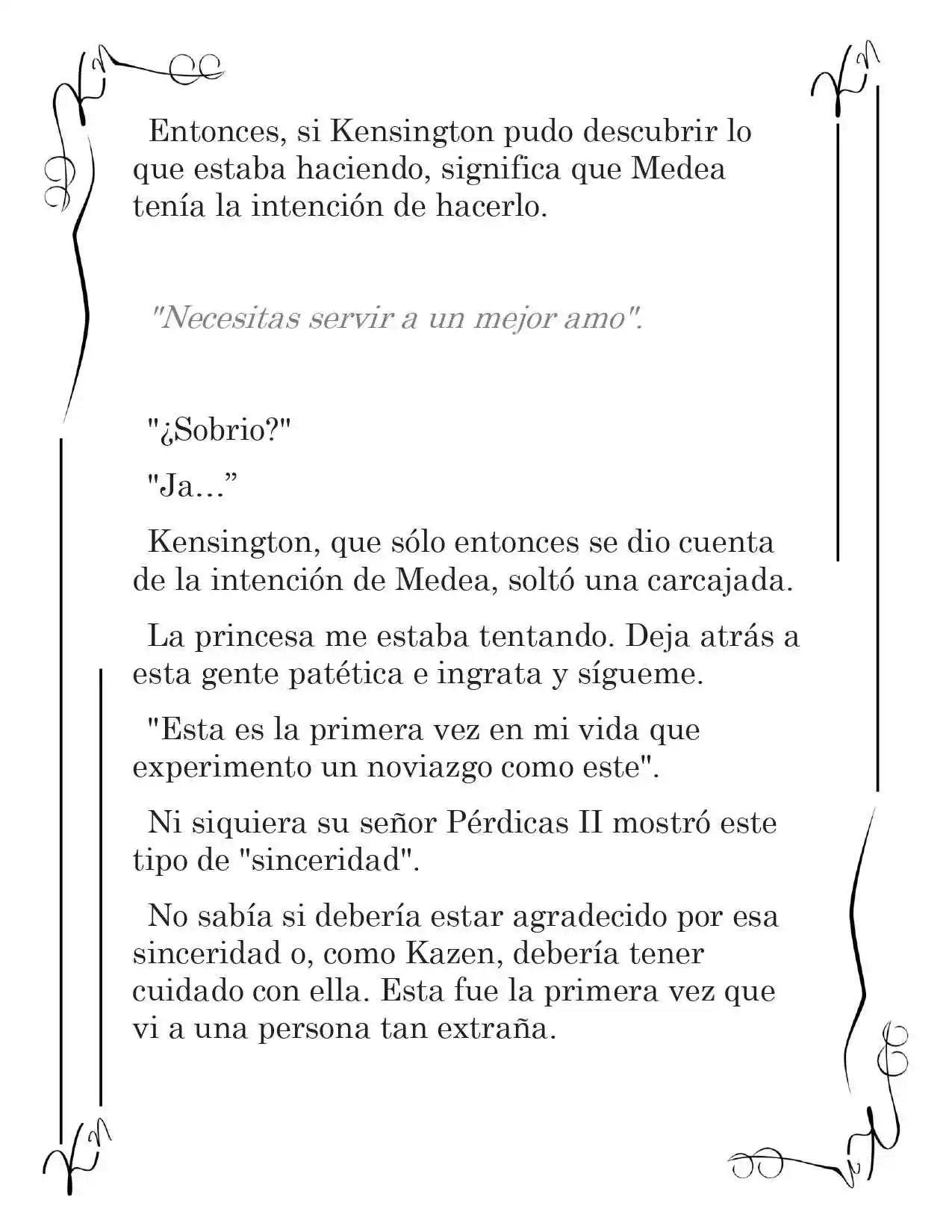 Entonces, si Kensington pudo descubrir lo que estaba haciendo, significa que Medea tenía la intención de hacerlo.

"Necesitas servir a un mejor amo".

"¿Sobrio?"

"Ja…”

Kensington, que sólo entonces se dio cuenta de la intención de Medea, soltó una carcajada.

La princesa me estaba tentando. Deja atrás a esta gente patética e ingrata y sígueme.

"Esta es la primera vez en mi vida que experimento un noviazgo como este".

Ni siquiera su señor Pérdicas II mostró este tipo de "sinceridad".

No sabía si debería estar agradecido por esa sinceridad o, como Kazen, debería tener cuidado con ella. Esta fue la primera vez que vi a una persona tan extraña.